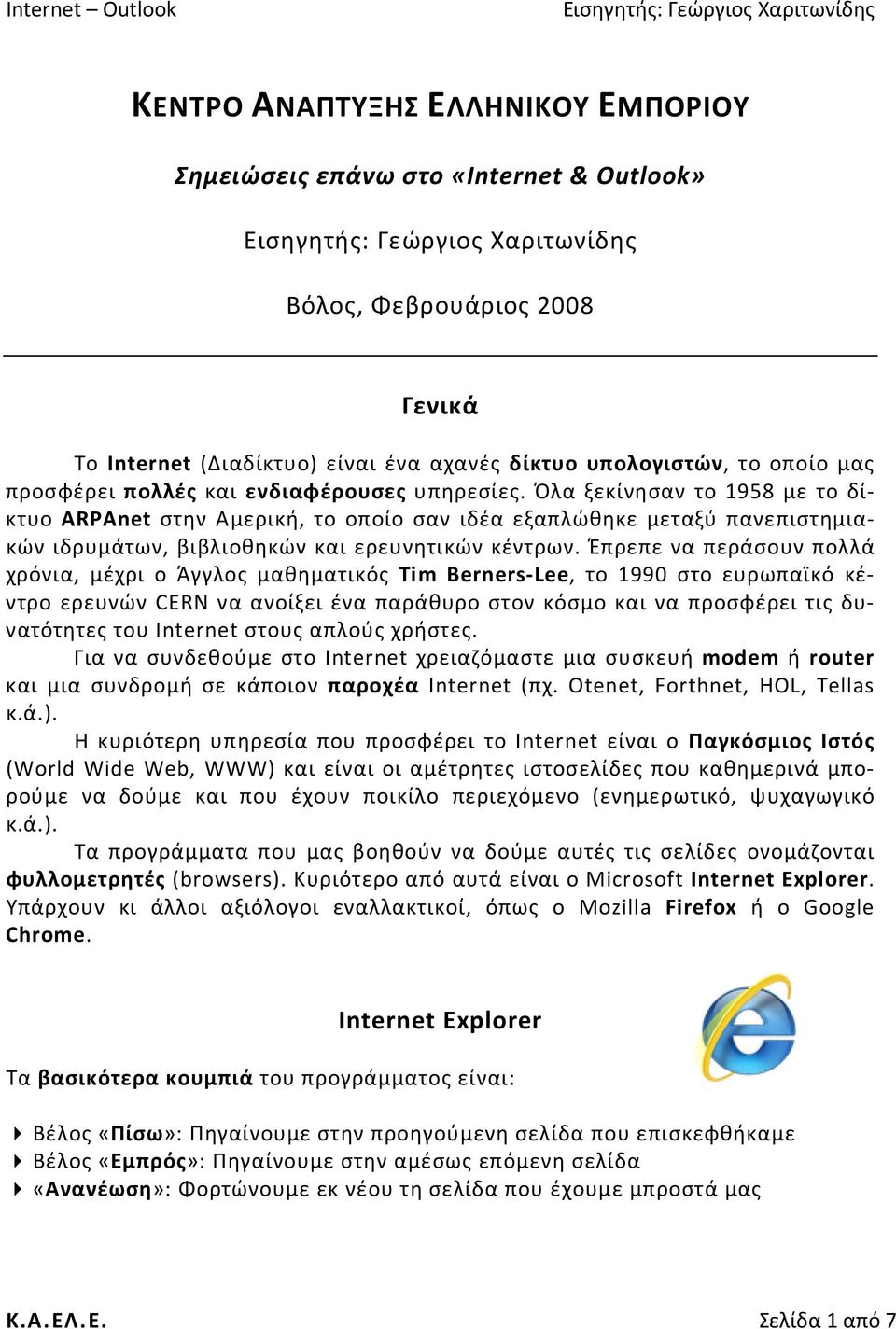 Internet – Outlook Εισηγητής: Γεώργιος Χαριτωνίδης

ΚΕΝΤΡΟ ΑΝΑΠΤΥΞΗΣ ΕΛΛΗΝΙΚΟΥ ΕΜΠΟΡΙΟΥ

Σημειώσεις επάνω στο «Internet & Outlook»

Εισηγητής: Γεώργιος Χαριτωνίδης

Βόλος, Φεβρουάριος 2008

Γενικά

Το Internet (Διαδίκτυο) είναι ένα αχανές δίκτυο υπολογιστών, το οποίο μας προσφέρει πολλές και ενδιαφέρουσες υπηρεσίες. Όλα ξεκίνησαν το 1958 με το δίκτυο ARPAnet στην Αμερική, το οποίο σαν ιδέα εξαπλώθηκε μεταξύ πανεπιστημιακών ιδρυμάτων, βιβλιοθηκών και ερευνητικών κέντρων. Έπρεπε να περάσουν πολλά χρόνια, μέχρι ο Άγγλος μαθηματικός Tim Berners-Lee, το 1990 στο ευρωπαϊκό κέντρο ερευνών CERN να ανοίξει ένα παράθυρο στον κόσμο και να προσφέρει τις δυνατότητες του Internet στους απλούς χρήστες.

Για να συνδεθούμε στο Internet χρειαζόμαστε μια συσκευή modem ή router και μια συνδρομή σε κάποιον παροχέα Internet (πχ. Otenet, Forthnet, HOL, Tellas κ.ά.).

Η κυριότερη υπηρεσία που προσφέρει το Internet είναι ο Παγκόσμιος Ιστός (World Wide Web, WWW) και είναι οι αμέτρητες ιστοσελίδες που καθημερινά μπορούμε να δούμε και που έχουν ποικίλο περιεχόμενο (ενημερωτικό, ψυχαγωγικό κ.ά.).

Τα προγράμματα που μας βοηθούν να δούμε αυτές τις σελίδες ονομάζονται φυλλομετρητές (browsers). Κυριότερο από αυτά είναι ο Microsoft Internet Explorer. Υπάρχουν κι άλλοι αξιόλογοι εναλλακτικοί, όπως ο Mozilla Firefox ή ο Google Chrome.

Internet Explorer

Τα βασικότερα κουμπιά του προγράμματος είναι:

Βέλος «Πίσω»: Πηγαίνουμε στην προηγούμενη σελίδα που επισκεφθήκαμε
Βέλος «Εμπρός»: Πηγαίνουμε στην αμέσως επόμενη σελίδα
«Ανανέωση»: Φορτώνουμε εκ νέου τη σελίδα που έχουμε μπροστά μας

Κ.Α.ΕΛ.Ε. Σελίδα 1 από 7